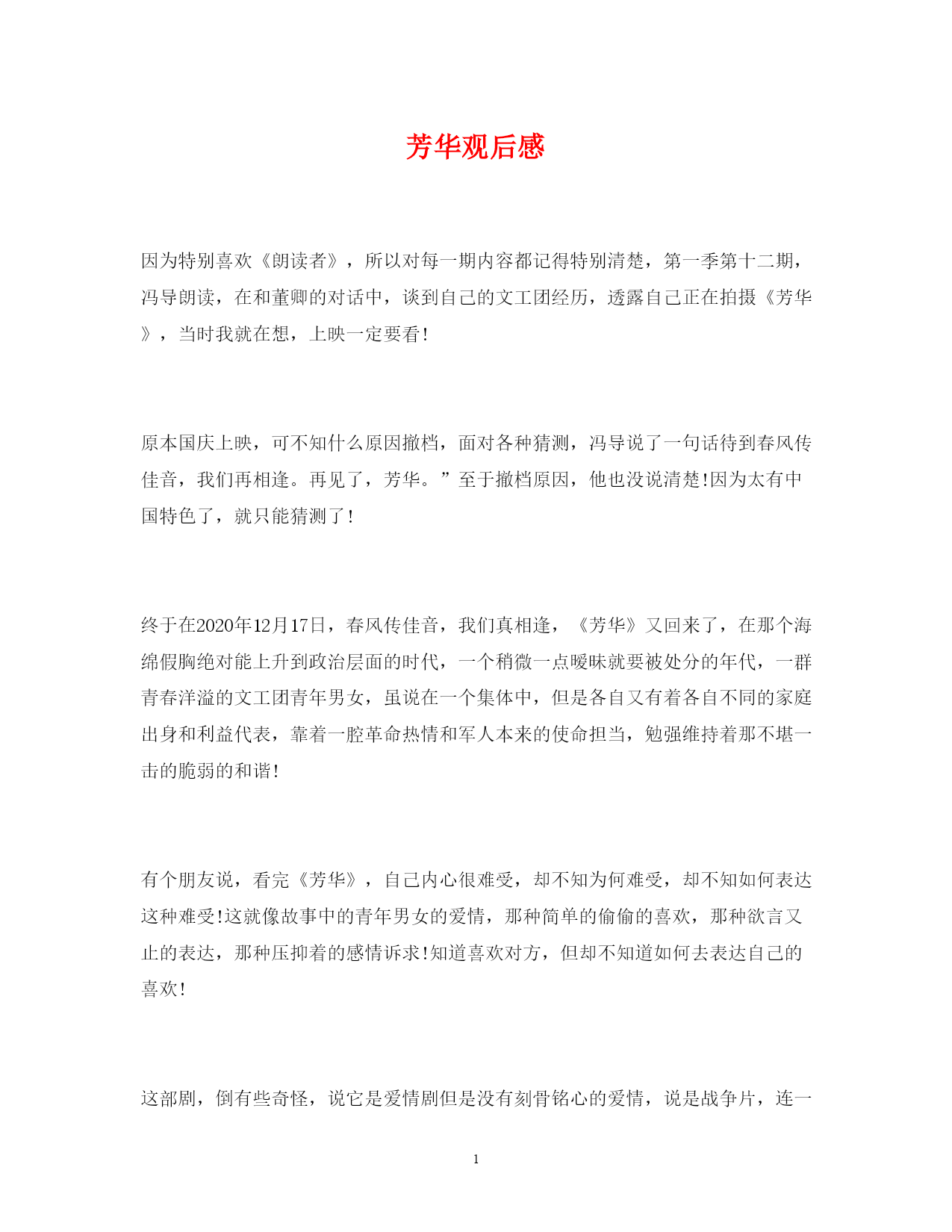 芳华观后感

因为特别喜欢《朗读者》，所以对每一期内容都记得特别清楚，第一季第十二期，冯导朗读，在和董卿的对话中，谈到自己的文工团经历，透露自己正在拍摄《芳华》，当时我就在想，上映一定要看!

原本国庆上映，可不知什么原因撤档，面对各种猜测，冯导说了一句话待到春风传佳音，我们再相逢。再见了，芳华。”至于撤档原因，他也没说清楚!因为太有中国特色了，就只能猜测了!

终于在2020年12月17日，春风传佳音，我们真相逢，《芳华》又回来了，在那个海绵假胸绝对能上升到政治层面的时代，一个稍微一点暧昧就要被处分的年代，一群青春洋溢的文工团青年男女，虽说在一个集体中，但是各自又有着各自不同的家庭出身和利益代表，靠着一腔革命热情和军人本来的使命担当，勉强维持着那不堪一击的脆弱的和谐!

有个朋友说，看完《芳华》，自己内心很难受，却不知为何难受，却不知如何表达这种难受!这就像故事中的青年男女的爱情，那种简单的偷偷的喜欢，那种欲言又止的表达，那种压抑着的感情诉求!知道喜欢对方，但却不知道如何去表达自己的喜欢!

这部剧，倒有些奇怪，说它是爱情剧但是没有刻骨铭心的爱情，说是战争片，连一

1